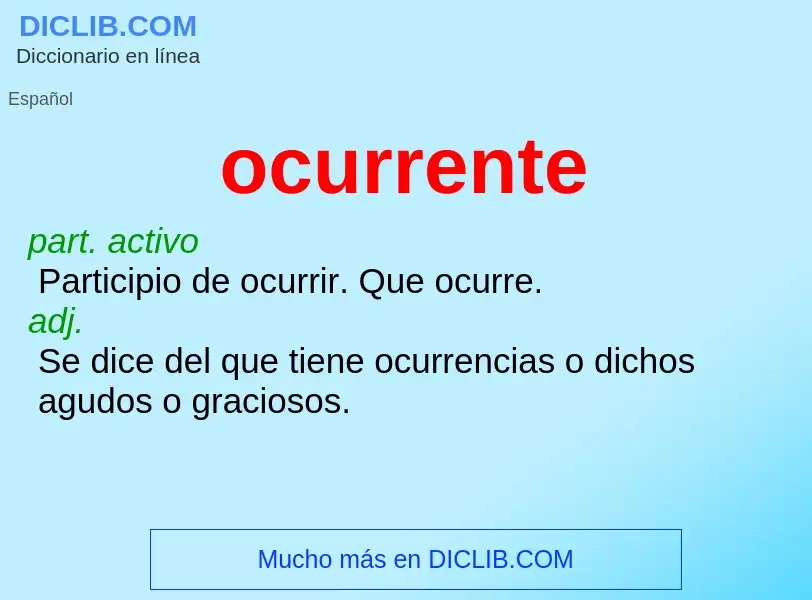 DICLIB.COM
Diccionario en línea

Español

ocurrente

part. activo
Participio de ocurrir. Que ocurre.
adj.
Se dice del que tiene ocurrencias o dichos agudos o graciosos.

Mucho más en DICLIB.COM